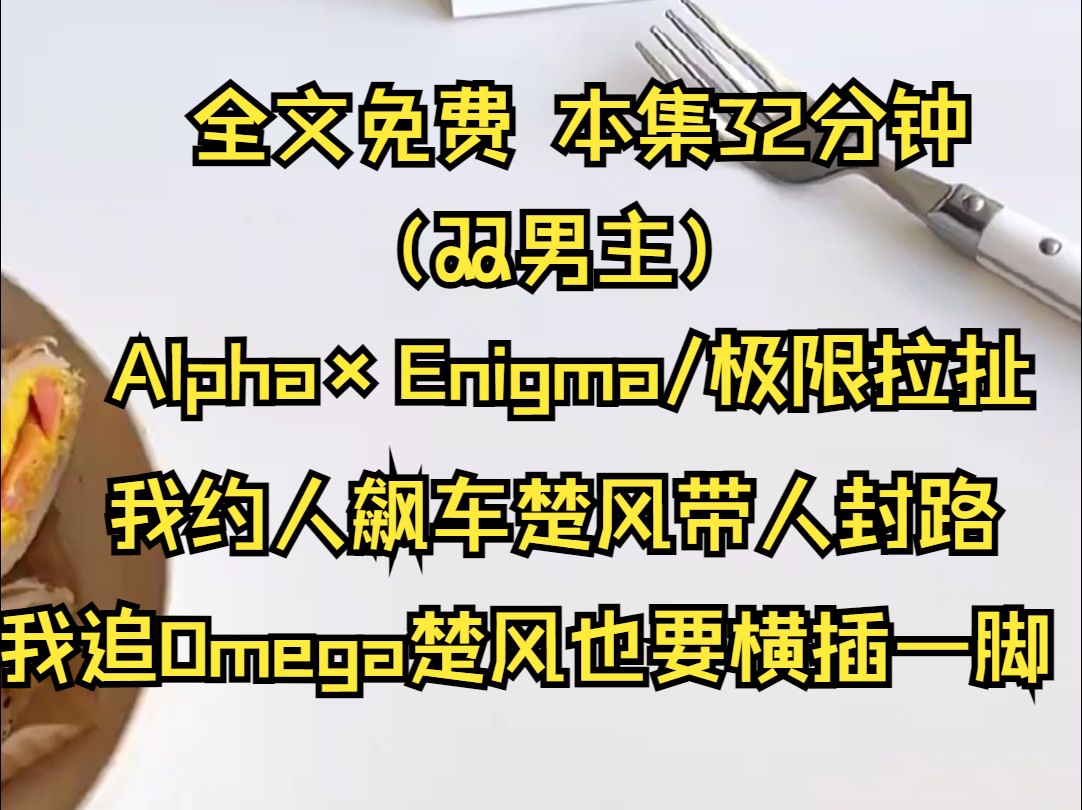 全文免费 本集32分钟

（双男主）

Alpha× Enigma/极限拉扯

我约人飙车楚风带人封路

我追Omega楚风也要横插一脚